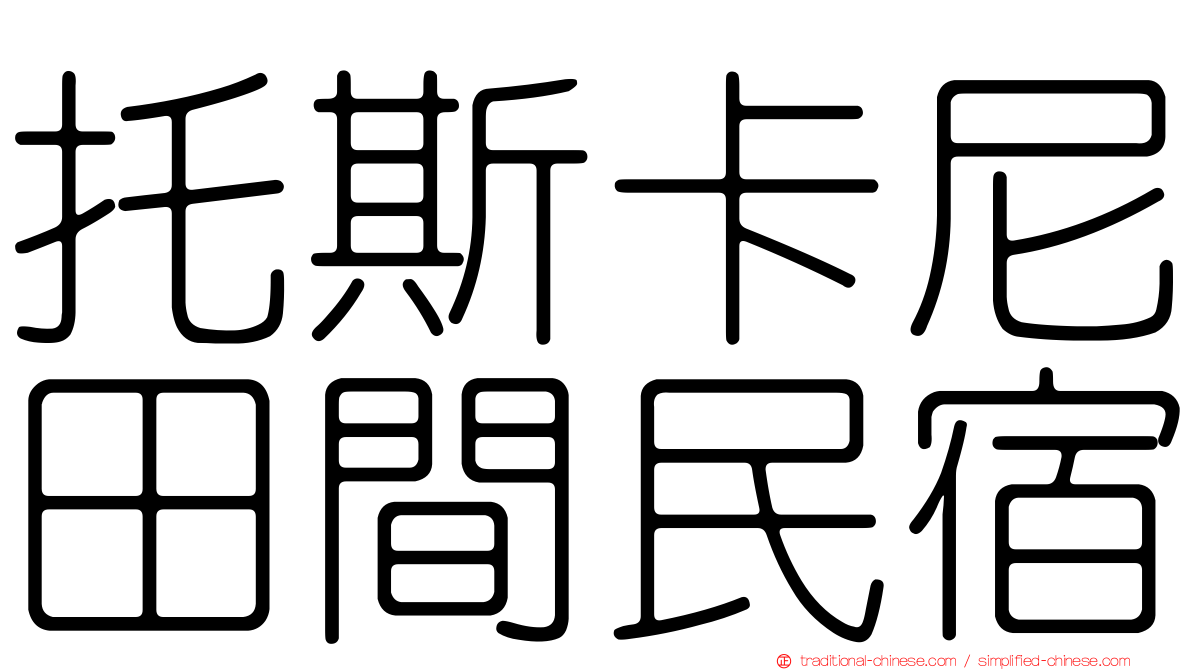 托斯卡尼
田間民宿

traditional-chinese.com / simplified-chinese.com